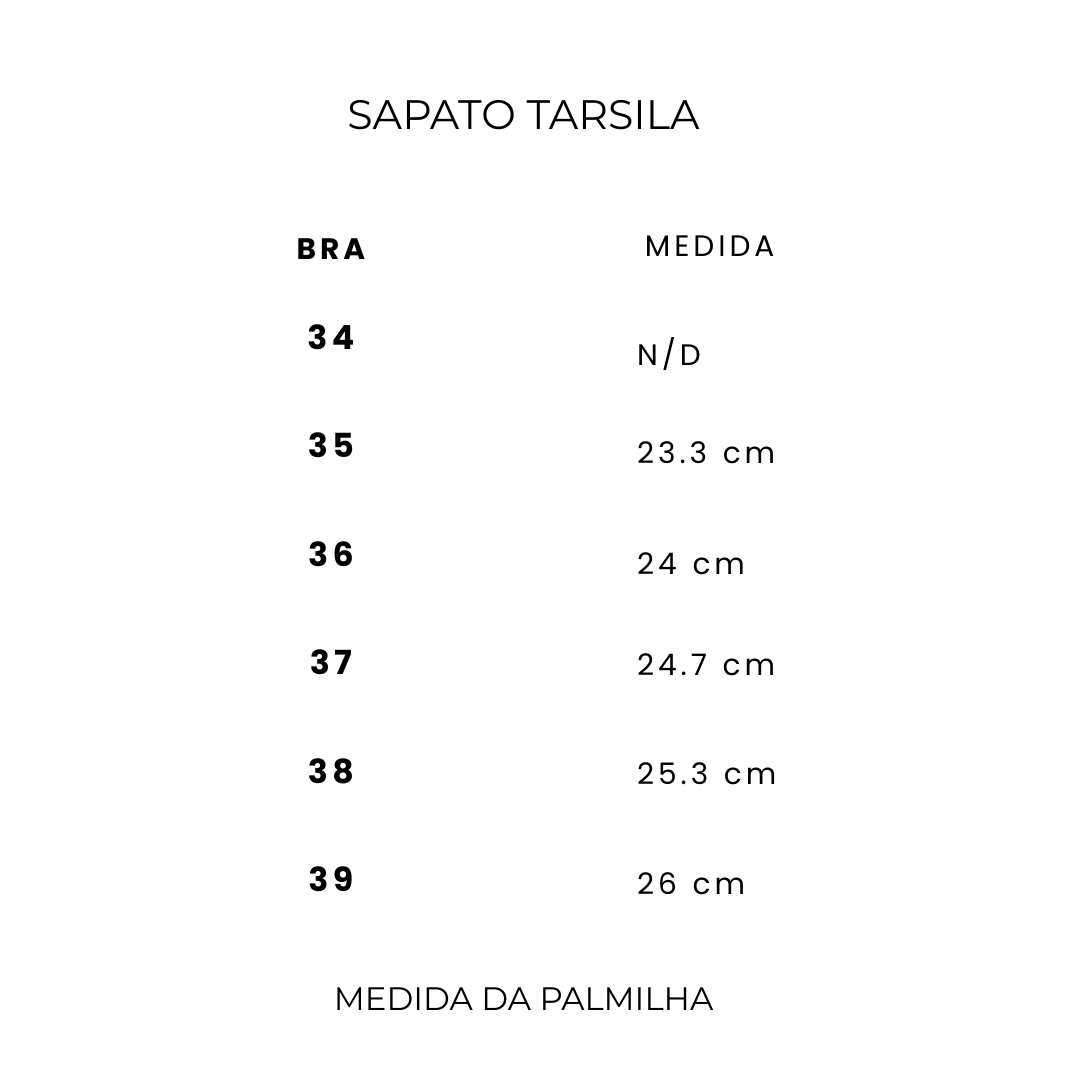 SAPATO TARSILA

| BRA | MEDIDA |
|---|---|
| 34 | N/D |
| 35 | 23.3 cm |
| 36 | 24 cm |
| 37 | 24.7 cm |
| 38 | 25.3 cm |
| 39 | 26 cm |

MEDIDA DA PALMILHA